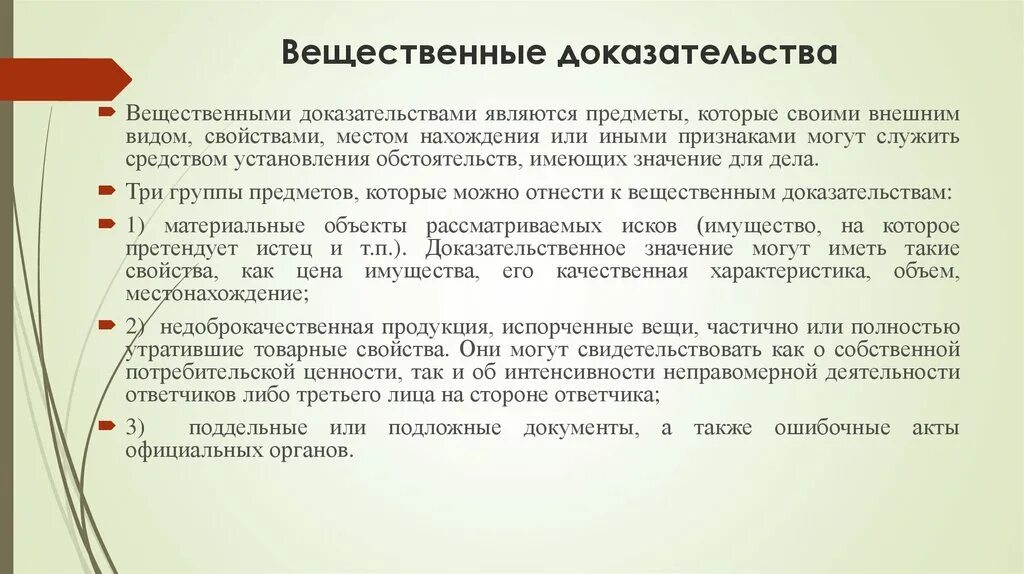 Вещественные доказательства

Вещественными доказательствами являются предметы, которые своими внешним видом, свойствами, местом нахождения или иными признаками могут служить средством установления обстоятельств, имеющих значение для дела.

Три группы предметов, которые можно отнести к вещественным доказательствам:

1) материальные объекты рассматриваемых исков (имущество, на которое претендует истец и т.п.). Доказательственное значение могут иметь такие свойства, как цена имущества, его качественная характеристика, объем, местонахождение;

2) недоброкачественная продукция, испорченные вещи, частично или полностью утратившие товарные свойства. Они могут свидетельствовать как о собственной потребительской ценности, так и об интенсивности неправомерной деятельности ответчиков либо третьего лица на стороне ответчика;

3) поддельные или подложные документы, а также ошибочные акты официальных органов.